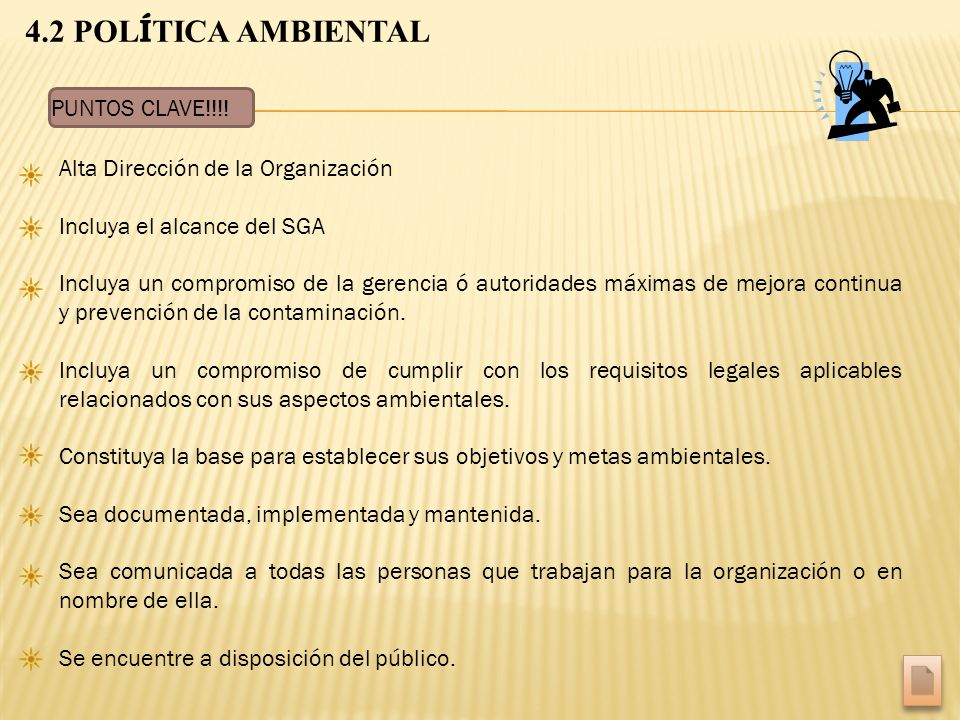 4.2 POLÍTICA AMBIENTAL

PUNTOS CLAVE!!!!

Alta Dirección de la Organización

Incluya el alcance del SGA

Incluya un compromiso de la gerencia ó autoridades máximas de mejora continua y prevención de la contaminación.

Incluya un compromiso de cumplir con los requisitos legales aplicables relacionados con sus aspectos ambientales.

Constituya la base para establecer sus objetivos y metas ambientales.

Sea documentada, implementada y mantenida.

Sea comunicada a todas las personas que trabajan para la organización o en nombre de ella.

Se encuentre a disposición del público.